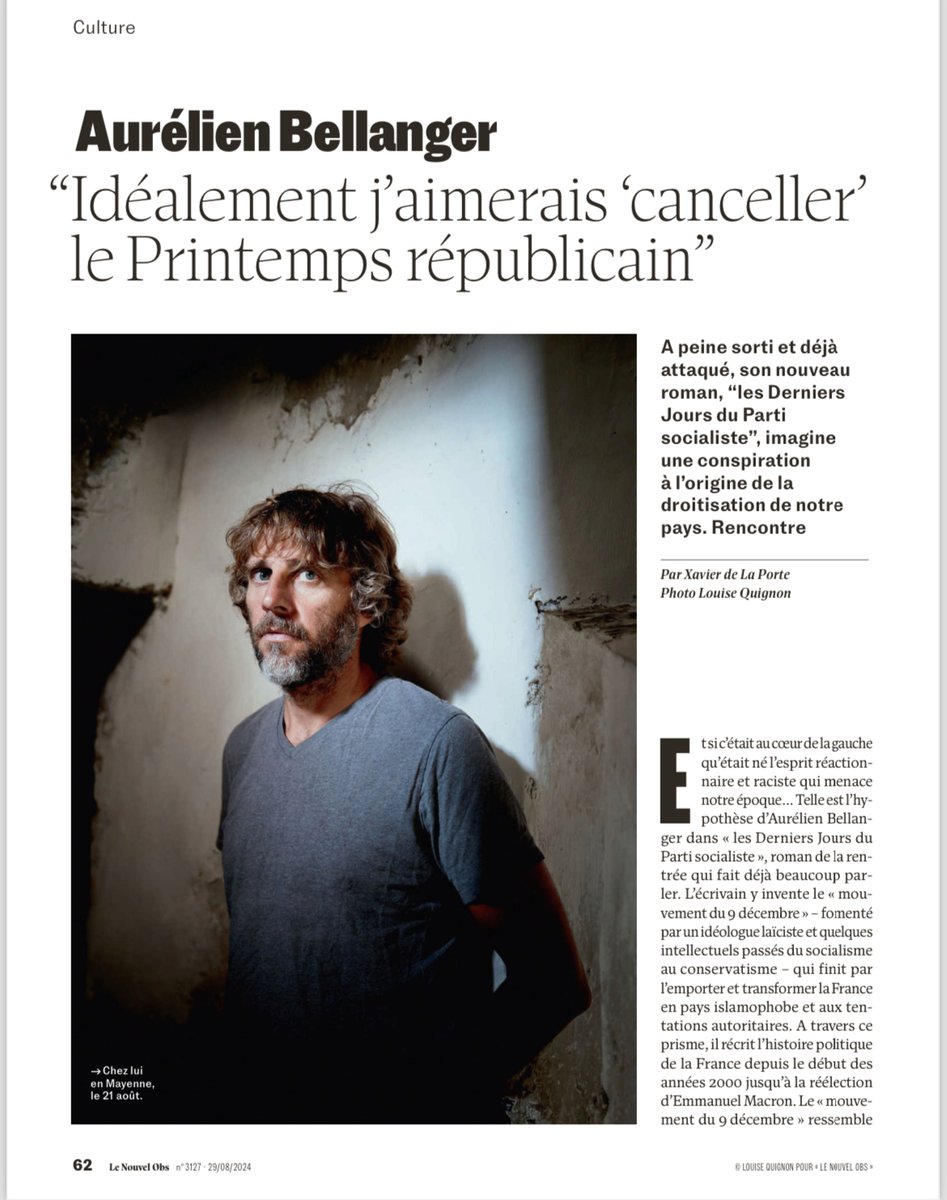 Culture

Aurélien Bellanger
“Idéalement j’aimerais ‘canceller’ le Printemps républicain”

A peine sorti et déjà attaqué, son nouveau roman, “les Derniers Jours du Parti socialiste”, imagine une conspiration à l’origine de la droitisation de notre pays. Rencontre

Par Xavier de La Porte
Photo Louise Quignon

→ Chez lui en Mayenne, le 21 août.

Et si c’était au cœur de la gauche qu’était né l’esprit réactionnaire et raciste qui menace notre époque… Telle est l’hypothèse d’Aurélien Bellanger dans « les Derniers Jours du Parti socialiste », roman de la rentrée qui fait déjà beaucoup parler. L’écrivain y invente le « mouvement du 9 décembre » – fomenté par un idéologue laïciste et quelques intellectuels passés du socialisme au conservatisme – qui finit par l’emporter et transformer la France en pays islamophobe et aux tentations autoritaires. A travers ce prisme, il récrit l’histoire politique de la France depuis le début des années 2000 jusqu’à la réélection d’Emmanuel Macron. Le « mouvement du 9 décembre » ressemble

62 Le Nouvel Obs n° 3127 · 29/08/2024

© LOUISE QUIGNON POUR « LE NOUVEL OBS »